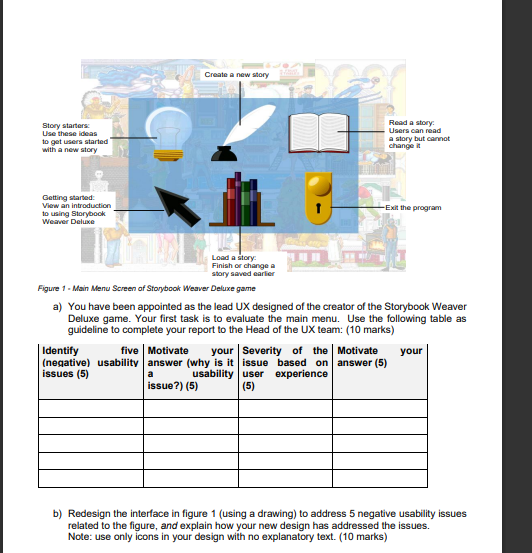 Create a new story

Story starters: Use these ideas to get users started with a new story

Read a story: Users can read a story but cannot change it

Getting started: View an introduction to using Storybook Weaver Deluxe

Exit the program

Load a story: Finish or change a story saved earlier

Figure 1 - Main Menu Screen of Storybook Weaver Deluxe game

a) You have been appointed as the lead UX designed of the creator of the Storybook Weaver Deluxe game. Your first task is to evaluate the main menu. Use the following table as guideline to complete your report to the Head of the UX team: (10 marks)

| Identify five (negative) usability issues (5) | Motivate your answer (why is it a usability issue?) (5) | Severity of the issue based on user experience (5) | Motivate your answer (5) |
|---|---|---|---|
| | | | |
| | | | |
| | | | |
| | | | |
| | | | |

b) Redesign the interface in figure 1 (using a drawing) to address 5 negative usability issues related to the figure, and explain how your new design has addressed the issues. Note: use only icons in your design with no explanatory text. (10 marks)